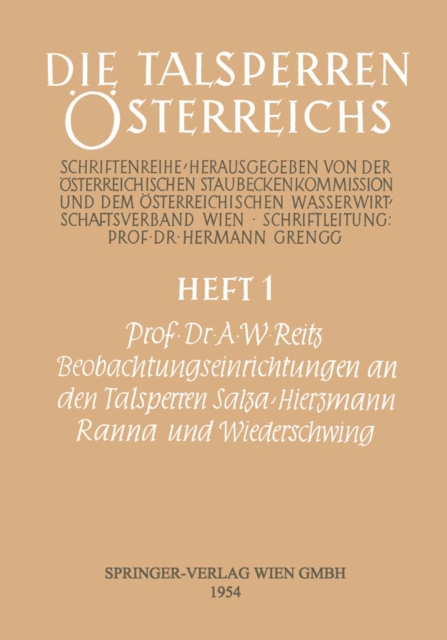 DIE TALSPERREN ÖSTERREICHS

SCHRIFTENREIHE, HERAUSGEGEBEN VON DER ÖSTERREICHISCHEN STAUBECKENKOMMISSION UND DEM ÖSTERREICHISCHEN WASSERWIRTSCHAFTSVERBAND WIEN · SCHRIFTLEITUNG: PROF·DR·HERMANN GRENGG

HEFT 1

Prof·Dr·A·W·Reitz
Beobachtungseinrichtungen an den Talsperren Salza, Hierzmann Ranna und Wiederschwing

SPRINGER-VERLAG WIEN GMBH
1954